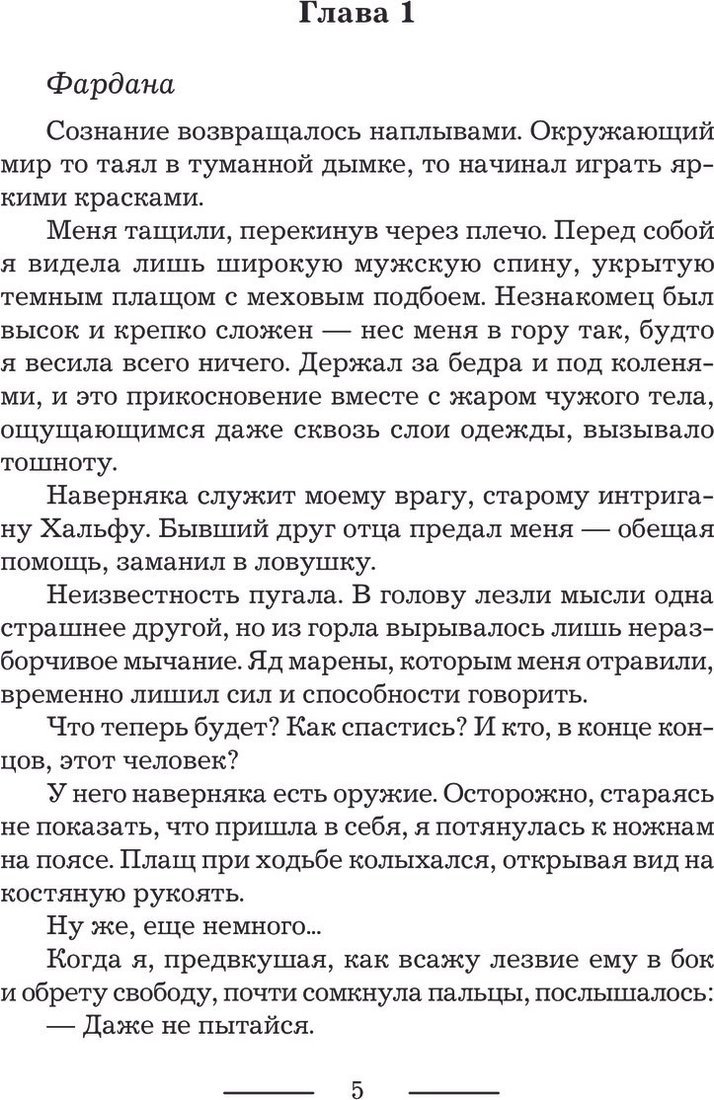 Глава 1

Фардана

Сознание возвращалось наплывами. Окружающий мир то таял в туманной дымке, то начинал играть яркими красками.

Меня тащили, перекинув через плечо. Перед собой я видела лишь широкую мужскую спину, укрытую темным плащом с меховым подбоем. Незнакомец был высок и крепко сложен — нес меня в гору так, будто я весила всего ничего. Держал за бедра и под коленями, и это прикосновение вместе с жаром чужого тела, ощущающимся даже сквозь слои одежды, вызывало тошноту.

Наверняка служит моему врагу, старому интригану Хальфу. Бывший друг отца предал меня — обещая помощь, заманил в ловушку.

Неизвестность пугала. В голову лезли мысли одна страшнее другой, но из горла вырывалось лишь неразборчивое мычание. Яд марены, которым меня отравили, временно лишил сил и способности говорить.

Что теперь будет? Как спастись? И кто, в конце концов, этот человек?

У него наверняка есть оружие. Осторожно, стараясь не показать, что пришла в себя, я потянулась к ножнам на поясе. Плащ при ходьбе колыхался, открывая вид на костяную рукоять.

Ну же, еще немного...

Когда я, предвкушая, как всажу лезвие ему в бок и обрету свободу, почти сомкнула пальцы, послышалось:

— Даже не пытайся.

5